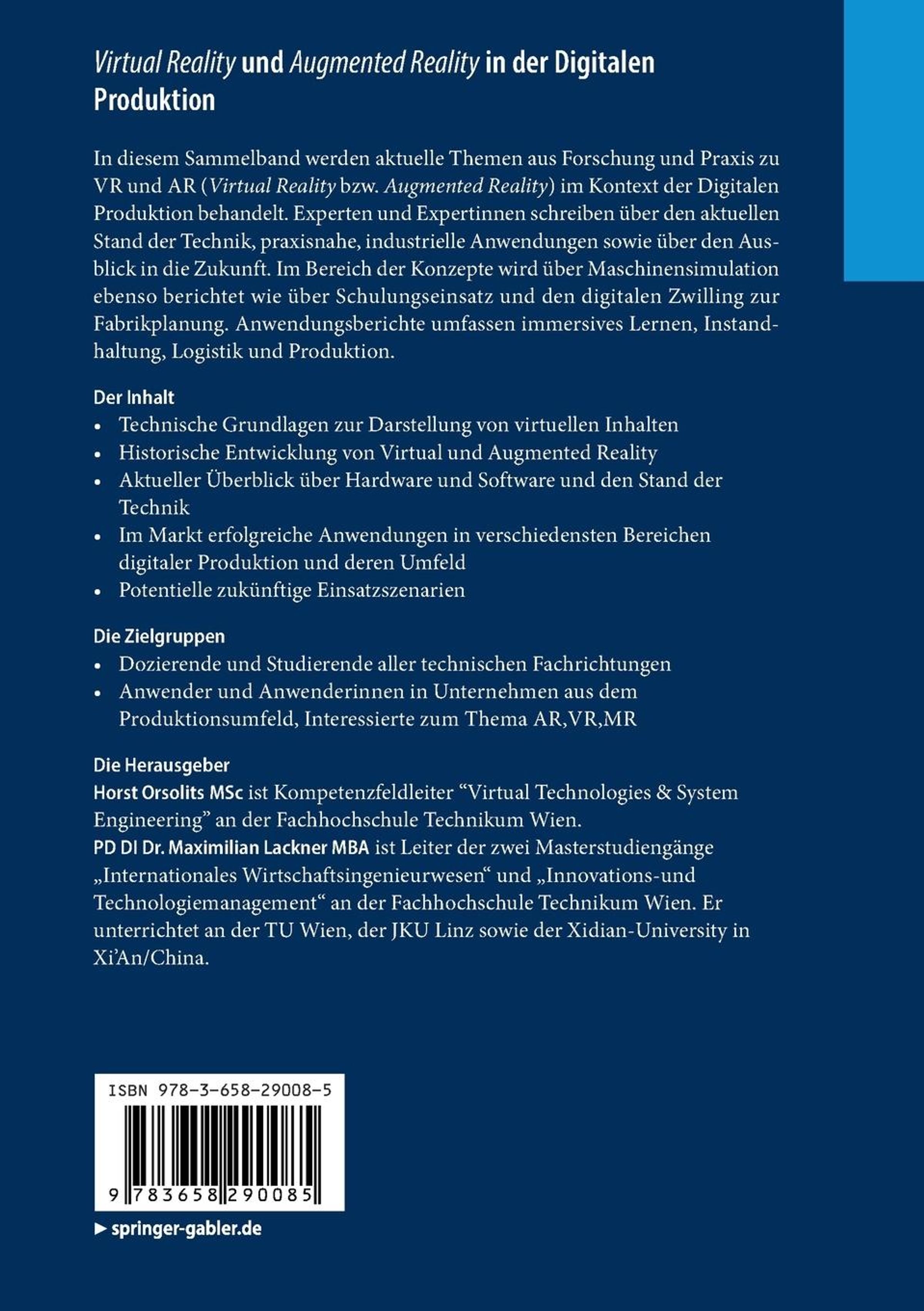 Virtual Reality und Augmented Reality in der Digitalen Produktion

In diesem Sammelband werden aktuelle Themen aus Forschung und Praxis zu VR und AR (Virtual Reality bzw. Augmented Reality) im Kontext der Digitalen Produktion behandelt. Experten und Expertinnen schreiben über den aktuellen Stand der Technik, praxisnahe, industrielle Anwendungen sowie über den Ausblick in die Zukunft. Im Bereich der Konzepte wird über Maschinensimulation ebenso berichtet wie über Schulungseinsatz und den digitalen Zwilling zur Fabrikplanung. Anwendungsberichte umfassen immersives Lernen, Instandhaltung, Logistik und Produktion.

Der Inhalt
• Technische Grundlagen zur Darstellung von virtuellen Inhalten
• Historische Entwicklung von Virtual und Augmented Reality
• Aktueller Überblick über Hardware und Software und den Stand der Technik
• Im Markt erfolgreiche Anwendungen in verschiedensten Bereichen digitaler Produktion und deren Umfeld
• Potentielle zukünftige Einsatzszenarien

Die Zielgruppen
• Dozierende und Studierende aller technischen Fachrichtungen
• Anwender und Anwenderinnen in Unternehmen aus dem Produktionsumfeld, Interessierte zum Thema AR,VR,MR

Die Herausgeber
Horst Orsolits MSc ist Kompetenzfeldleiter “Virtual Technologies & System Engineering” an der Fachhochschule Technikum Wien.
PD DI Dr. Maximilian Lackner MBA ist Leiter der zwei Masterstudiengänge „Internationales Wirtschaftsingenieurwesen“ und „Innovations-und Technologiemanagement“ an der Fachhochschule Technikum Wien. Er unterrichtet an der TU Wien, der JKU Linz sowie der Xidian-University in Xi’An/China.

ISBN 978-3-658-29008-5

9 783658 290085

► springer-gabler.de